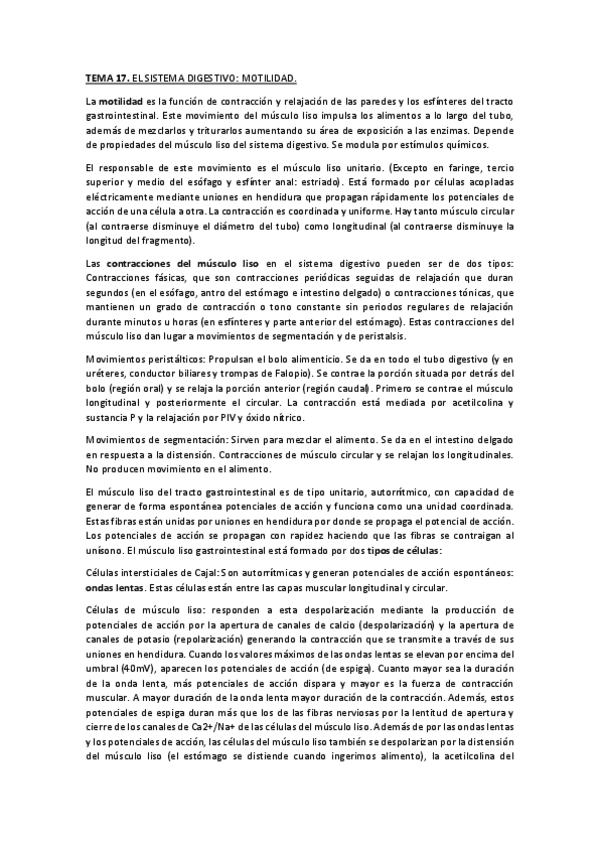 TEMA 17. EL SISTEMA DIGESTIVO: MOTILIDAD.

La motilidad es la función de contracción y relajación de las paredes y los esfínteres del tracto gastrointestinal. Este movimiento del músculo liso impulsa los alimentos a lo largo del tubo, además de mezclarlos y triturarlos aumentando su área de exposición a las enzimas. Depende de propiedades del músculo liso del sistema digestivo. Se modula por estímulos químicos.

El responsable de este movimiento es el músculo liso unitario. (Excepto en faringe, tercio superior y medio del esófago y esfínter anal: estriado). Está formado por células acopladas eléctricamente mediante uniones en hendidura que propagan rápidamente los potenciales de acción de una célula a otra. La contracción es coordinada y uniforme. Hay tanto músculo circular (al contraerse disminuye el diámetro del tubo) como longitudinal (al contraerse disminuye la longitud del fragmento).

Las contracciones del músculo liso en el sistema digestivo pueden ser de dos tipos: Contracciones fásicas, que son contracciones periódicas seguidas de relajación que duran segundos (en el esófago, antro del estómago e intestino delgado) o contracciones tónicas, que mantienen un grado de contracción o tono constante sin periodos regulares de relajación durante minutos u horas (en esfínteres y parte anterior del estómago). Estas contracciones del músculo liso dan lugar a movimientos de segmentación y de peristalsis.

Movimientos peristálticos: Propulsan el bolo alimenticio. Se da en todo el tubo digestivo (y en uréteres, conductor biliares y trompas de Falopio). Se contrae la porción situada por detrás del bolo (región oral) y se relaja la porción anterior (región caudal). Primero se contrae el músculo longitudinal y posteriormente el circular. La contracción está mediada por acetilcolina y sustancia P y la relajación por PIV y óxido nítrico.

Movimientos de segmentación: Sirven para mezclar el alimento. Se da en el intestino delgado en respuesta a la distensión. Contracciones de músculo circular y se relajan los longitudinales. No producen movimiento en el alimento.

El músculo liso del tracto gastrointestinal es de tipo unitario, autorrítmico, con capacidad de generar de forma espontánea potenciales de acción y funciona como una unidad coordinada. Estas fibras están unidas por uniones en hendidura por donde se propaga el potencial de acción. Los potenciales de acción se propagan con rapidez haciendo que las fibras se contraigan al unísono. El músculo liso gastrointestinal está formado por dos tipos de células:

Células intersticiales de Cajal: Son autorrítmicas y generan potenciales de acción espontáneos: ondas lentas. Estas células están entre las capas muscular longitudinal y circular.

Células de músculo liso: responden a esta despolarización mediante la producción de potenciales de acción por la apertura de canales de calcio (despolarización) y la apertura de canales de potasio (repolarización) generando la contracción que se transmite a través de sus uniones en hendidura. Cuando los valores máximos de las ondas lentas se elevan por encima del umbral (40mV), aparecen los potenciales de acción (de espiga). Cuanto mayor sea la duración de la onda lenta, más potenciales de acción dispara y mayor es la fuerza de contracción muscular. A mayor duración de la onda lenta mayor duración de la contracción. Además, estos potenciales de espiga duran más que los de las fibras nerviosas por la lentitud de apertura y cierre de los canales de Ca2+/Na+ de las células del músculo liso. Además de por las ondas lentas y los potenciales de acción, las células del músculo liso también se despolarizan por la distensión del músculo liso (el estómago se distiende cuando ingerimos alimento), la acetilcolina del